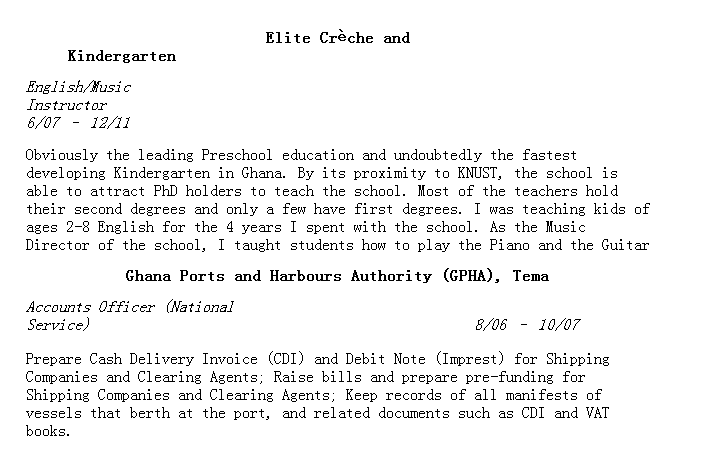 Elite Crèche and Kindergarten

English/Music Instructor
6/07 - 12/11

Obviously the leading Preschool education and undoubtedly the fastest developing Kindergarten in Ghana. By its proximity to KNUST, the school is able to attract PhD holders to teach the school. Most of the teachers hold their second degrees and only a few have first degrees. I was teaching kids of ages 2-8 English for the 4 years I spent with the school. As the Music Director of the school, I taught students how to play the Piano and the Guitar

Ghana Ports and Harbours Authority (GPHA), Tema

Accounts Officer (National Service)
8/06 - 10/07

Prepare Cash Delivery Invoice (CDI) and Debit Note (Imprest) for Shipping Companies and Clearing Agents; Raise bills and prepare pre-funding for Shipping Companies and Clearing Agents; Keep records of all manifests of vessels that berth at the port, and related documents such as CDI and VAT books.